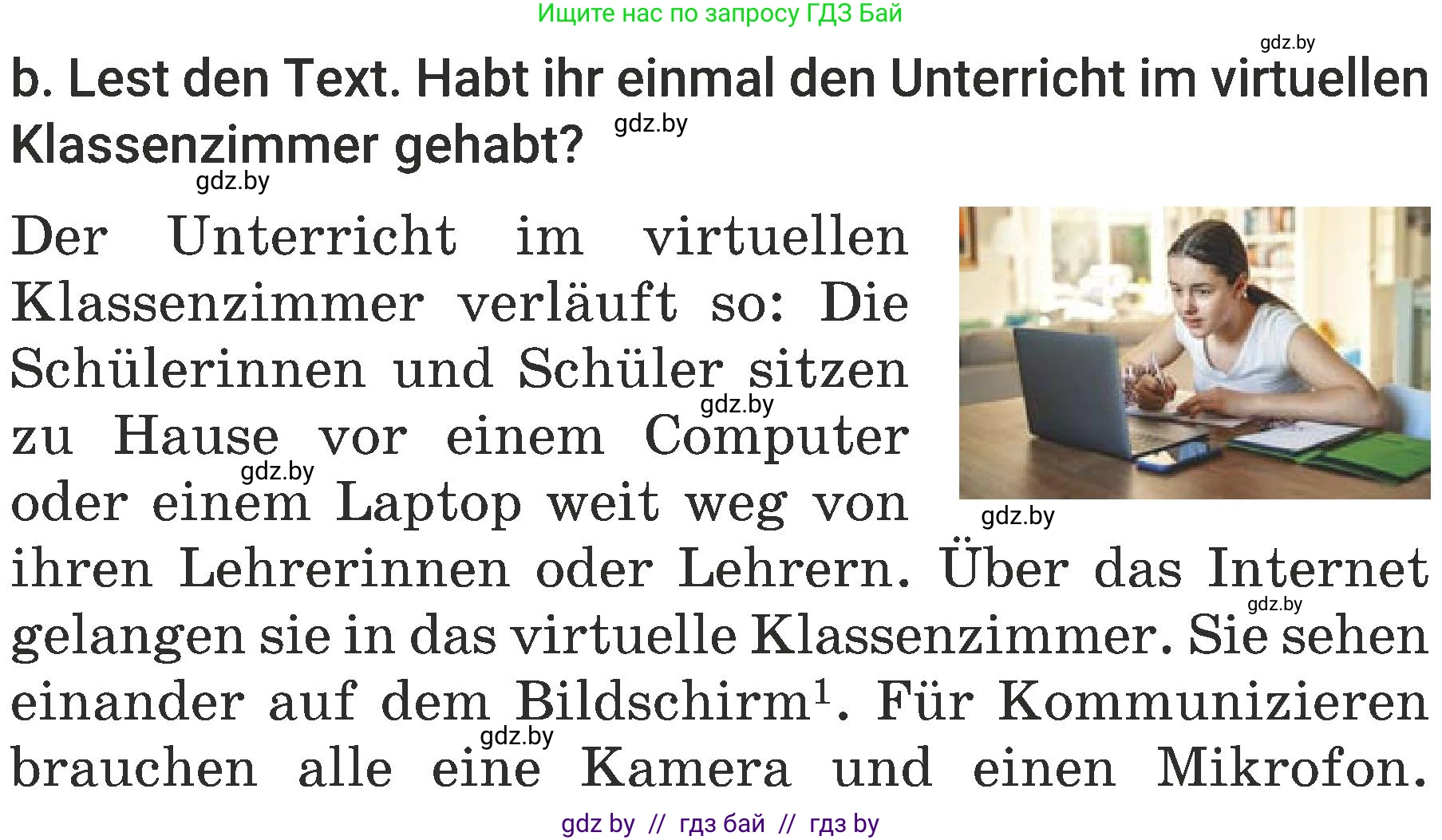 Ищите нас по запросу ГДЗ Бай

gdz.by

b. Lest den Text. Habt ihr einmal den Unterricht im virtuellen Klassenzimmer gehabt?

gdz.by

gdz.by

Der Unterricht im virtuellen Klassenzimmer verläuft so: Die Schülerinnen und Schüler sitzen zu Hause vor einem Computer oder einem Laptop weit weg von ihren Lehrerinnen oder Lehrern. Über das Internet gelangen sie in das virtuelle Klassenzimmer. Sie sehen einander auf dem Bildschirm$^1$. Für Kommunizieren brauchen alle eine Kamera und einen Mikrofon.

gdz.by

gdz.by

gdz.by

gdz.by

gdz.by

gdz by // гдз бай // гдз by